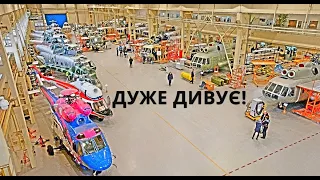 ДУЖЕ ДИВУЄ!